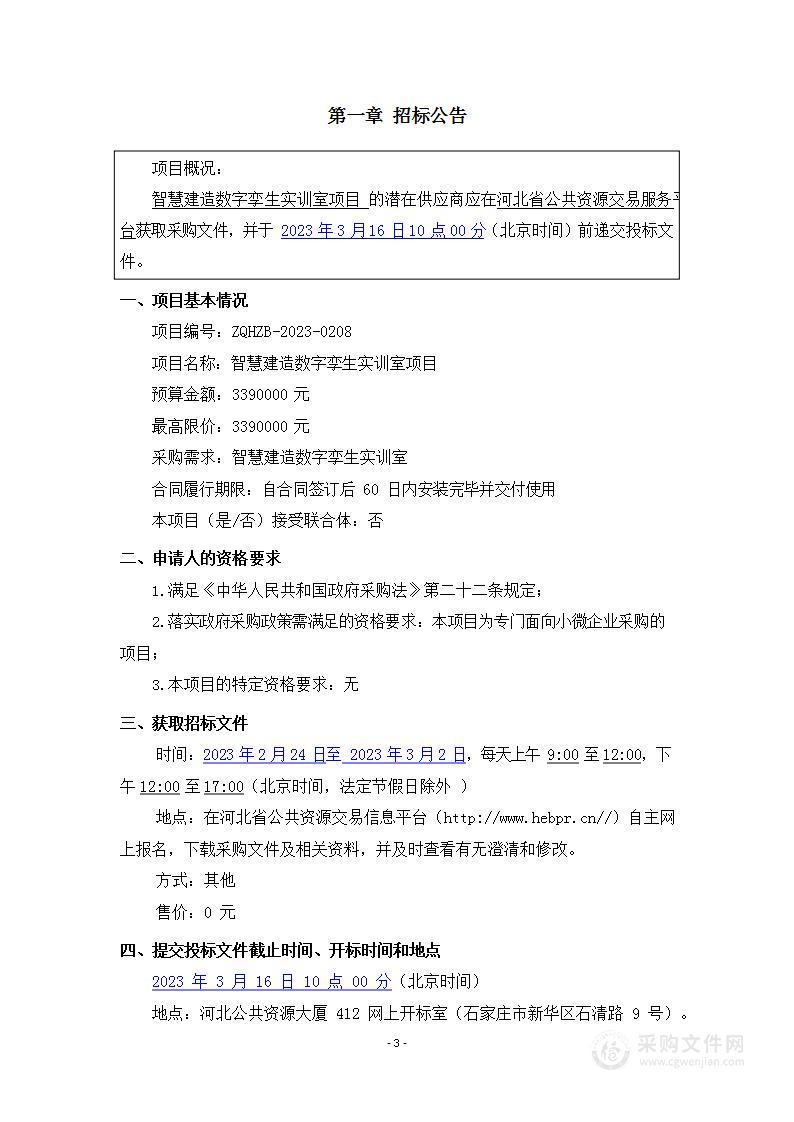 第一章 招标公告

项目概况：

智慧建造数字孪生实训室项目 的潜在供应商应在河北省公共资源交易服务平台获取采购文件，并于 2023 年 3 月 16 日 10 点 00 分（北京时间）前递交投标文件。

一、项目基本情况

项目编号：ZQHZB-2023-0208

项目名称：智慧建造数字孪生实训室项目

预算金额：3390000 元

最高限价：3390000 元

采购需求：智慧建造数字孪生实训室

合同履行期限：自合同签订后 60 日内安装完毕并交付使用

本项目（是/否）接受联合体：否

二、申请人的资格要求

1.满足《中华人民共和国政府采购法》第二十二条规定；

2.落实政府采购政策需满足的资格要求：本项目为专门面向小微企业采购的项目；

3.本项目的特定资格要求：无

三、获取招标文件

时间：2023 年 2 月 24 日至 2023 年 3 月 2 日，每天上午 9:00 至 12:00，下午 12:00 至 17:00（北京时间，法定节假日除外 ）

地点：在河北省公共资源交易信息平台（http://www.hebpr.cn//）自主网上报名，下载采购文件及相关资料，并及时查看有无澄清和修改。

方式：其他

售价：0 元

四、提交投标文件截止时间、开标时间和地点

2023 年 3 月 16 日 10 点 00 分（北京时间）

地点：河北公共资源大厦 412 网上开标室（石家庄市新华区石清路 9 号）。

- 3 -

采购文件网
www.cgwenjian.com